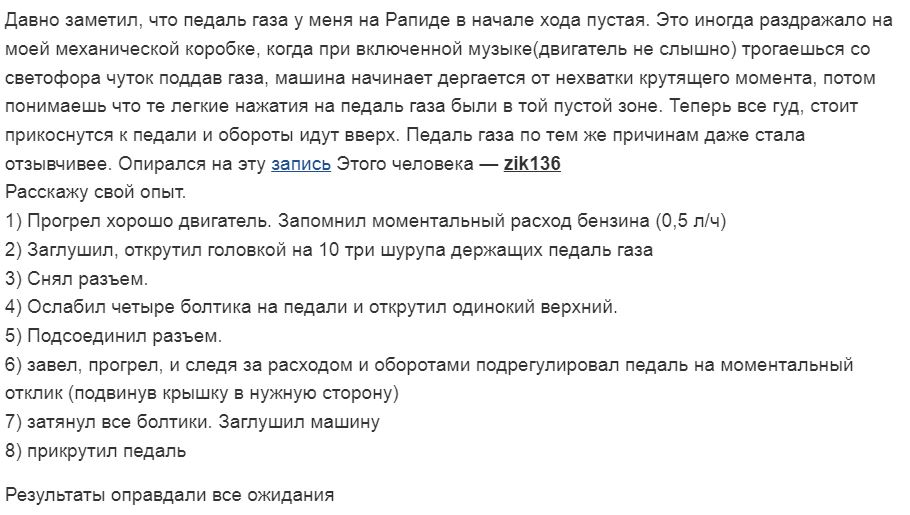 Давно заметил, что педаль газа у меня на Рапиде в начале хода пустая. Это иногда раздражало на моей механической коробке, когда при включенной музыке(двигатель не слышно) трогаешься со светофора чуток поддав газа, машина начинает дергается от нехватки крутящего момента, потом понимаешь что те легкие нажатия на педаль газа были в той пустой зоне. Теперь все гуд, стоит прикоснутся к педали и обороты идут вверх. Педаль газа по тем же причинам даже стала отзывчивее. Опирался на эту запись Этого человека — zik136
Расскажу свой опыт.
1) Прогрел хорошо двигатель. Запомнил моментальный расход бензина (0,5 л/ч)
2) Заглушил, открутил головкой на 10 три шурупа держащих педаль газа
3) Снял разъем.
4) Ослабил четыре болтика на педали и открутил одинокий верхний.
5) Подсоединил разъем.
6) завел, прогрел, и следя за расходом и оборотами подрегулировал педаль на моментальный отклик (подвинув крышку в нужную сторону)
7) затянул все болтики. Заглушил машину
8) прикрутил педаль

Результаты оправдали все ожидания